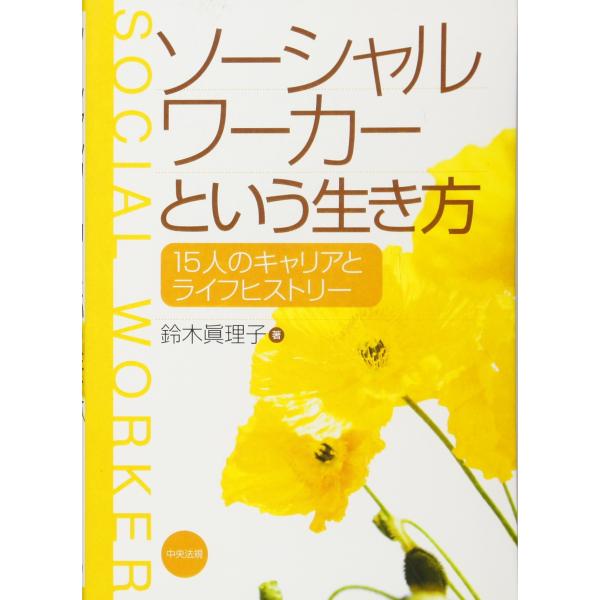 SOCIAL WORKER

ソーシャルワーカーという生き方

15人のキャリアとライフヒストリー

鈴木眞理子 著

中央法規